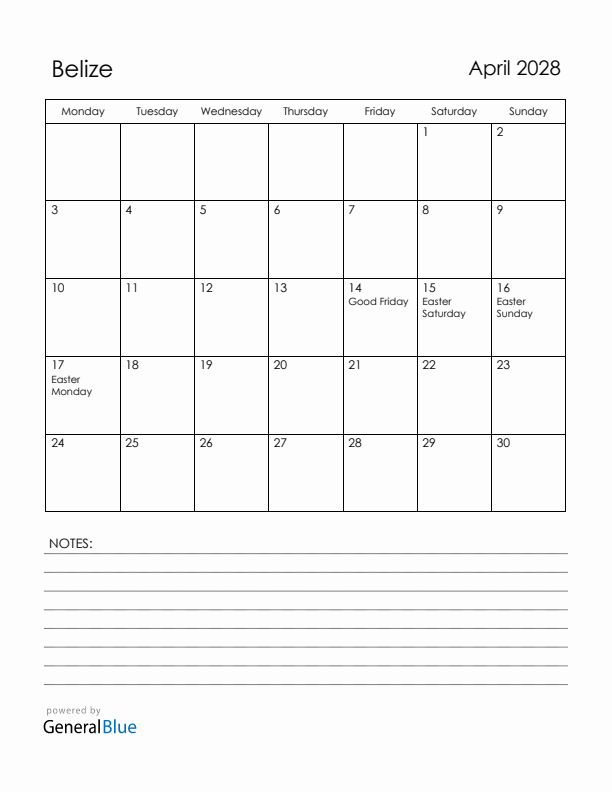 Belize

April 2028

| Monday | Tuesday | Wednesday | Thursday | Friday | Saturday | Sunday |
|---|---|---|---|---|---|---|
| | | | | | 1 | 2 |
| 3 | 4 | 5 | 6 | 7 | 8 | 9 |
| 10 | 11 | 12 | 13 | 14 Good Friday | 15 Easter Saturday | 16 Easter Sunday |
| 17 Easter Monday | 18 | 19 | 20 | 21 | 22 | 23 |
| 24 | 25 | 26 | 27 | 28 | 29 | 30 |

NOTES:

powered by
GeneralBlue